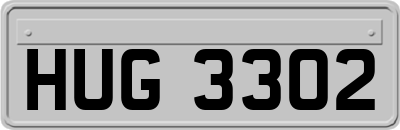 HUG 3302